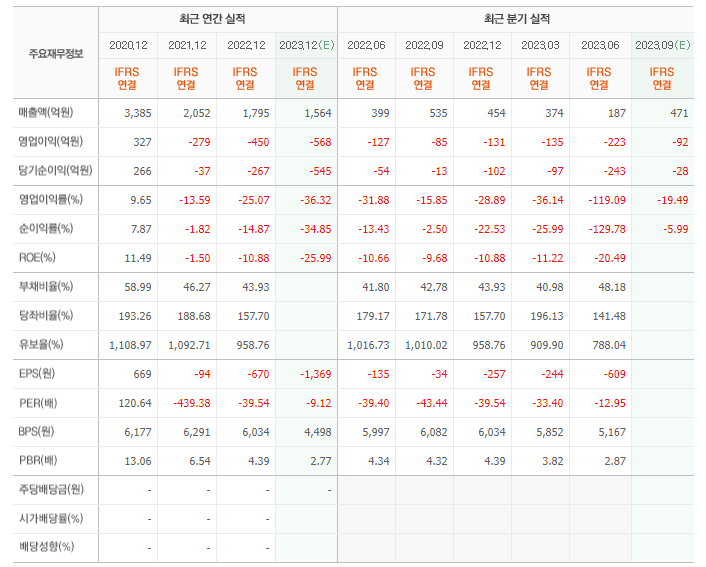 | 주요재무정보 | 최근 연간 실적 | | | | 최근 분기 실적 | | | | | |
|---|---|---|---|---|---|---|---|---|---|---|
| | 2020.12 | 2021.12 | 2022.12 | 2023.12(E) | 2022.06 | 2022.09 | 2022.12 | 2023.03 | 2023.06 | 2023.09(E) |
| | IFRS 연결 | IFRS 연결 | IFRS 연결 | IFRS 연결 | IFRS 연결 | IFRS 연결 | IFRS 연결 | IFRS 연결 | IFRS 연결 | IFRS 연결 |
| 매출액(억원) | 3,385 | 2,052 | 1,795 | 1,564 | 399 | 535 | 454 | 374 | 187 | 471 |
| 영업이익(억원) | 327 | -279 | -450 | -568 | -127 | -85 | -131 | -135 | -223 | -92 |
| 당기순이익(억원) | 266 | -37 | -267 | -545 | -54 | -13 | -102 | -97 | -243 | -28 |
| 영업이익률(%) | 9.65 | -13.59 | -25.07 | -36.32 | -31.88 | -15.85 | -28.89 | -36.14 | -119.09 | -19.49 |
| 순이익률(%) | 7.87 | -1.82 | -14.87 | -34.85 | -13.43 | -2.50 | -22.53 | -25.99 | -129.78 | -5.99 |
| ROE(%) | 11.49 | -1.50 | -10.88 | -25.99 | -10.66 | -9.68 | -10.88 | -11.22 | -20.49 | |
| 부채비율(%) | 58.99 | 46.27 | 43.93 | | 41.80 | 42.78 | 43.93 | 40.98 | 48.18 | |
| 당좌비율(%) | 193.26 | 188.68 | 157.70 | | 179.17 | 171.78 | 157.70 | 196.13 | 141.48 | |
| 유보율(%) | 1,108.97 | 1,092.71 | 958.76 | | 1,016.73 | 1,010.02 | 958.76 | 909.90 | 788.04 | |
| EPS(원) | 669 | -94 | -670 | -1,369 | -135 | -34 | -257 | -244 | -609 | |
| PER(배) | 120.64 | -439.38 | -39.54 | -9.12 | -39.40 | -43.44 | -39.54 | -33.40 | -12.95 | |
| BPS(원) | 6,177 | 6,291 | 6,034 | 4,498 | 5,997 | 6,082 | 6,034 | 5,852 | 5,167 | |
| PBR(배) | 13.06 | 6.54 | 4.39 | 2.77 | 4.34 | 4.32 | 4.39 | 3.82 | 2.87 | |
| 주당배당금(원) | - | - | - | - | | | | | | |
| 시가배당률(%) | - | - | - | | | | | | | |
| 배당성향(%) | - | - | - | | | | | | | |